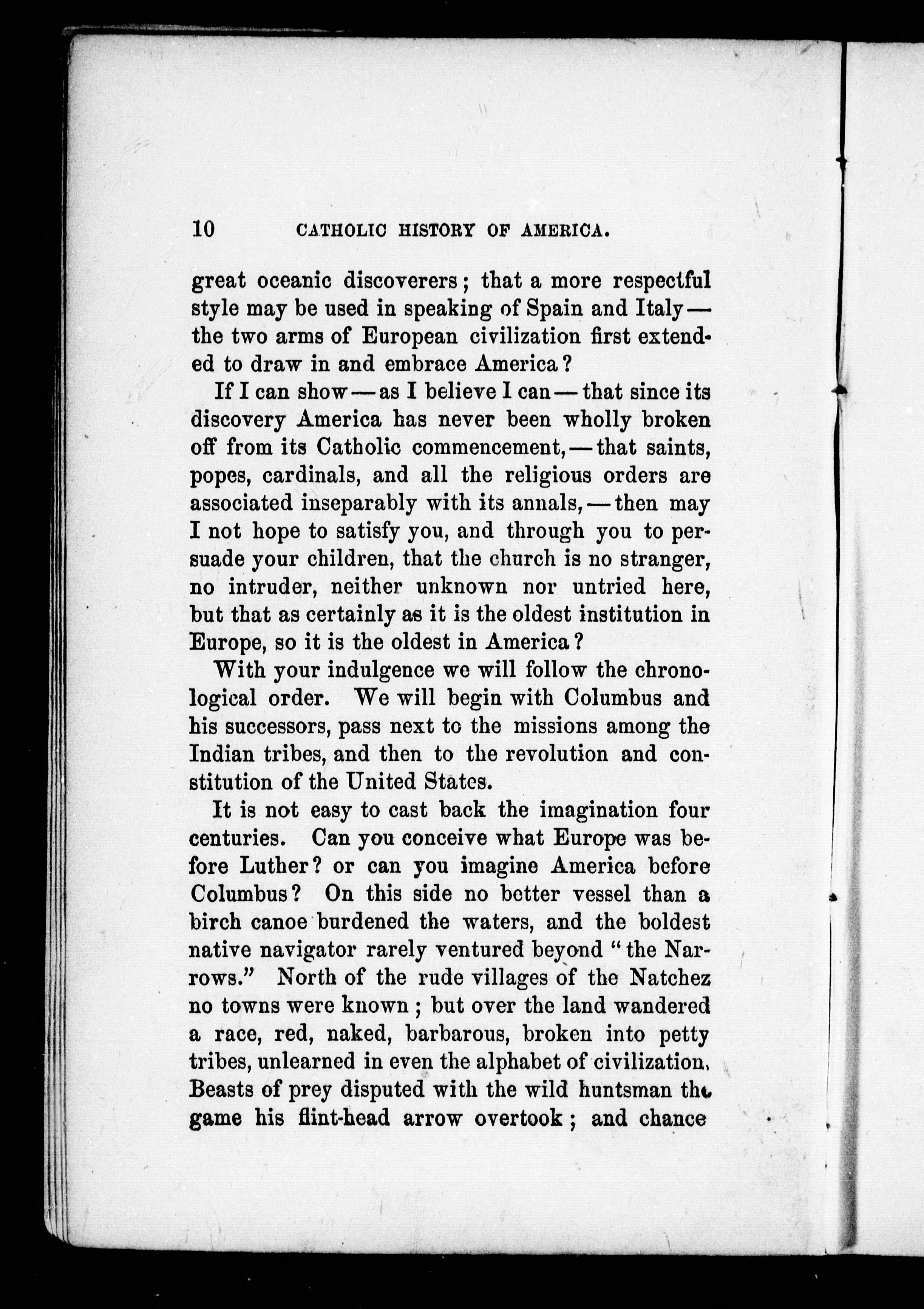 10 CATHOLIC HISTORY OF AMERICA.

great oceanic discoverers; that a more respectful style may be used in speaking of Spain and Italy — the two arms of European civilization first extended to draw in and embrace America?

If I can show — as I believe I can — that since its discovery America has never been wholly broken off from its Catholic commencement, — that saints, popes, cardinals, and all the religious orders are associated inseparably with its annals, — then may I not hope to satisfy you, and through you to persuade your children, that the church is no stranger, no intruder, neither unknown nor untried here, but that as certainly as it is the oldest institution in Europe, so it is the oldest in America?

With your indulgence we will follow the chronological order. We will begin with Columbus and his successors, pass next to the missions among the Indian tribes, and then to the revolution and constitution of the United States.

It is not easy to cast back the imagination four centuries. Can you conceive what Europe was before Luther? or can you imagine America before Columbus? On this side no better vessel than a birch canoe burdened the waters, and the boldest native navigator rarely ventured beyond "the Narrows." North of the rude villages of the Natchez no towns were known; but over the land wandered a race, red, naked, barbarous, broken into petty tribes, unlearned in even the alphabet of civilization. Beasts of prey disputed with the wild huntsman the game his flint-head arrow overtook; and chance